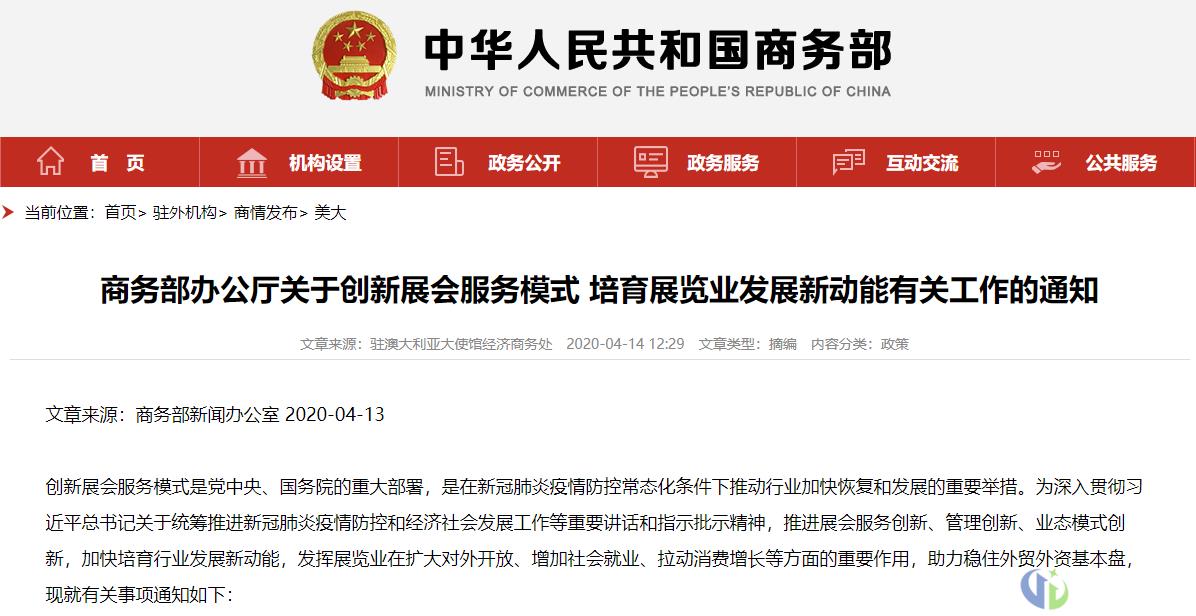 中华人民共和国商务部
MINISTRY OF COMMERCE OF THE PEOPLE'S REPUBLIC OF CHINA

首 页　机构设置　政务公开　政务服务　互动交流　公共服务

当前位置：首页> 驻外机构> 商情发布> 美大

商务部办公厅关于创新展会服务模式 培育展览业发展新动能有关工作的通知

文章来源：驻澳大利亚大使馆经济商务处　2020-04-14 12:29　文章类型：摘编　内容分类：政策

文章来源：商务部新闻办公室 2020-04-13

创新展会服务模式是党中央、国务院的重大部署，是在新冠肺炎疫情防控常态化条件下推动行业加快恢复和发展的重要举措。为深入贯彻习近平总书记关于统筹推进新冠肺炎疫情防控和经济社会发展工作等重要讲话和指示批示精神，推进展会服务创新、管理创新、业态模式创新，加快培育行业发展新动能，发挥展览业在扩大对外开放、增加社会就业、拉动消费增长等方面的重要作用，助力稳住外贸外资基本盘，现就有关事项通知如下：